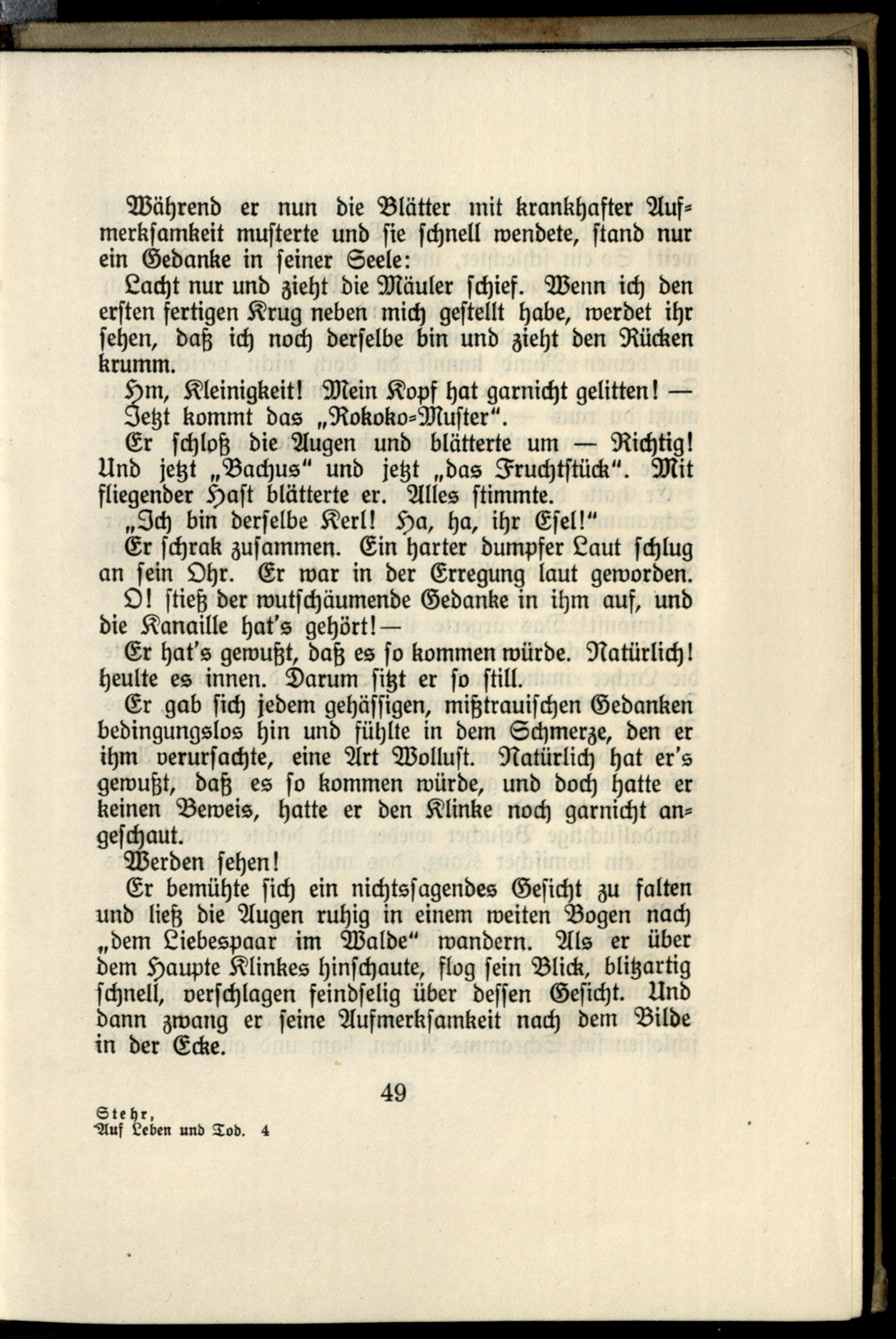 Während er nun die Blätter mit krankhafter Aufmerksamkeit musterte und sie schnell wendete, stand nur ein Gedanke in seiner Seele:

Lacht nur und zieht die Mäuler schief. Wenn ich den ersten fertigen Krug neben mich gestellt habe, werdet ihr sehen, daß ich noch derselbe bin und zieht den Rücken krumm.

Hm, Kleinigkeit! Mein Kopf hat garnicht gelitten! — Jetzt kommt das „Rokoko-Muster".

Er schloß die Augen und blätterte um — Richtig! Und jetzt „Bachus" und jetzt „das Fruchtstück". Mit fliegender Hast blätterte er. Alles stimmte.

„Ich bin derselbe Kerl! Ha, ha, ihr Esel!"

Er schrak zusammen. Ein harter dumpfer Laut schlug an sein Ohr. Er war in der Erregung laut geworden.

O! stieß der wutschäumende Gedanke in ihm auf, und die Kanaille hat's gehört! —

Er hat's gewußt, daß es so kommen würde. Natürlich! heulte es innen. Darum sitzt er so still.

Er gab sich jedem gehässigen, mißtrauischen Gedanken bedingungslos hin und fühlte in dem Schmerze, den er ihm verursachte, eine Art Wollust. Natürlich hat er's gewußt, daß es so kommen würde, und doch hatte er keinen Beweis, hatte er den Klinke noch garnicht angeschaut.

Werden sehen!

Er bemühte sich ein nichtssagendes Gesicht zu falten und ließ die Augen ruhig in einem weiten Bogen nach „dem Liebespaar im Walde" wandern. Als er über dem Haupte Klinkes hinschaute, flog sein Blick, blitzartig schnell, verschlagen feindselig über dessen Gesicht. Und dann zwang er seine Aufmerksamkeit nach dem Bilde in der Ecke.

49

Stehr,
Auf Leben und Tod. 4